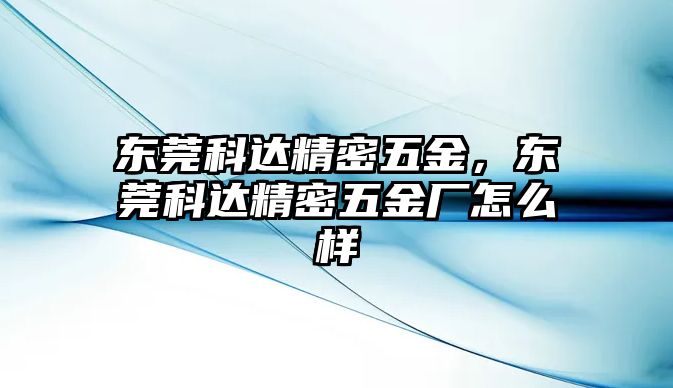 东莞科达精密五金，东莞科达精密五金厂怎么样